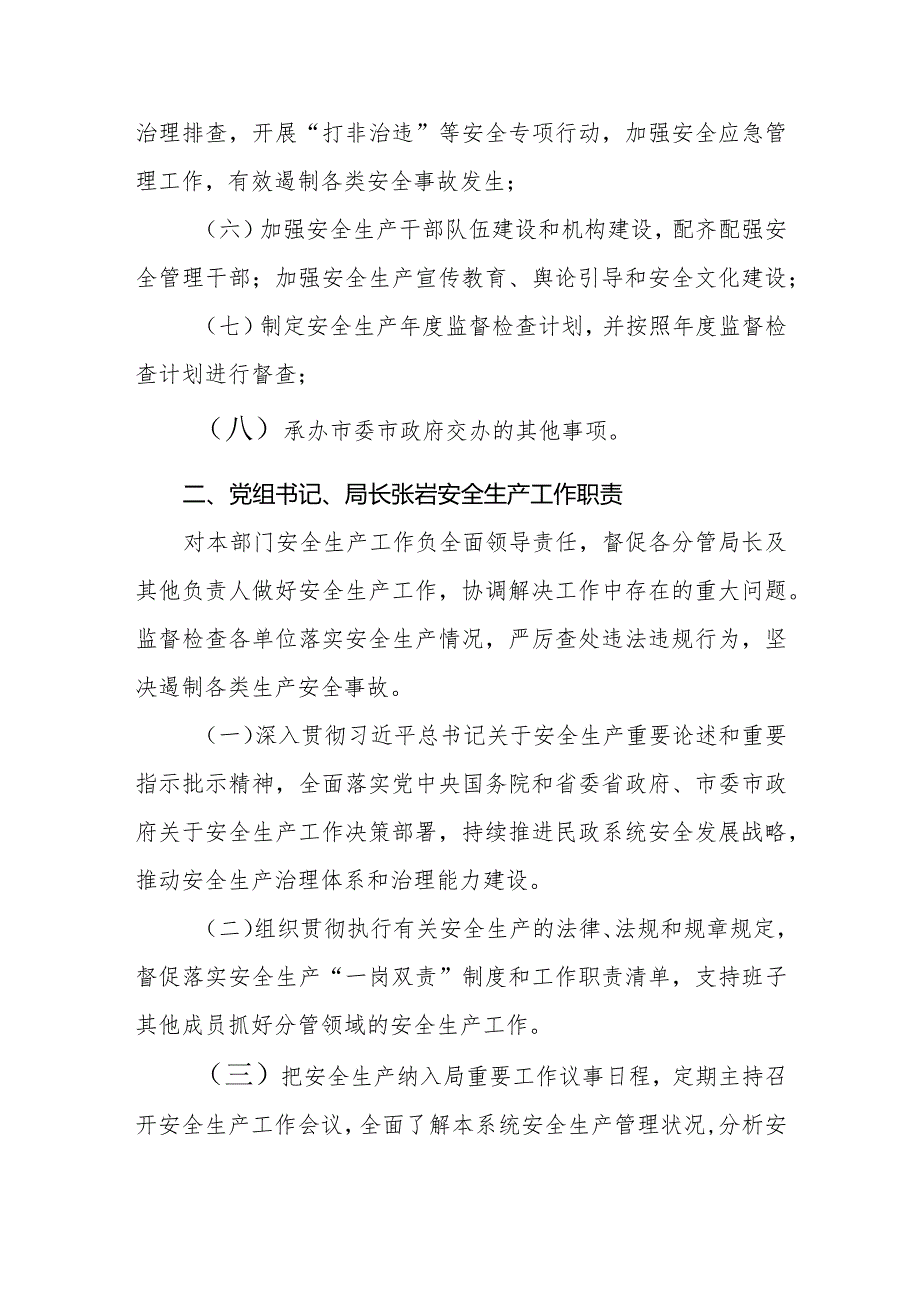 治理排查，开展“打非治违”等安全专项行动，加强安全应急管理工作，有效遏制各类安全事故发生；

（六）加强安全生产干部队伍建设和机构建设，配齐配强安全管理干部；加强安全生产宣传教育、舆论引导和安全文化建设；

（七）制定安全生产年度监督检查计划，并按照年度监督检查计划进行督查；

（八）承办市委市政府交办的其他事项。

二、党组书记、局长张岩安全生产工作职责

对本部门安全生产工作负全面领导责任，督促各分管局长及其他负责人做好安全生产工作，协调解决工作中存在的重大问题。监督检查各单位落实安全生产情况，严厉查处违法违规行为，坚决遏制各类生产安全事故。

（一）深入贯彻习近平总书记关于安全生产重要论述和重要指示批示精神，全面落实党中央国务院和省委省政府、市委市政府关于安全生产工作决策部署，持续推进民政系统安全发展战略，推动安全生产治理体系和治理能力建设。

（二）组织贯彻执行有关安全生产的法律、法规和规章规定，督促落实安全生产“一岗双责”制度和工作职责清单，支持班子其他成员抓好分管领域的安全生产工作。

（三）把安全生产纳入局重要工作议事日程，定期主持召开安全生产工作会议，全面了解本系统安全生产管理状况，分析安